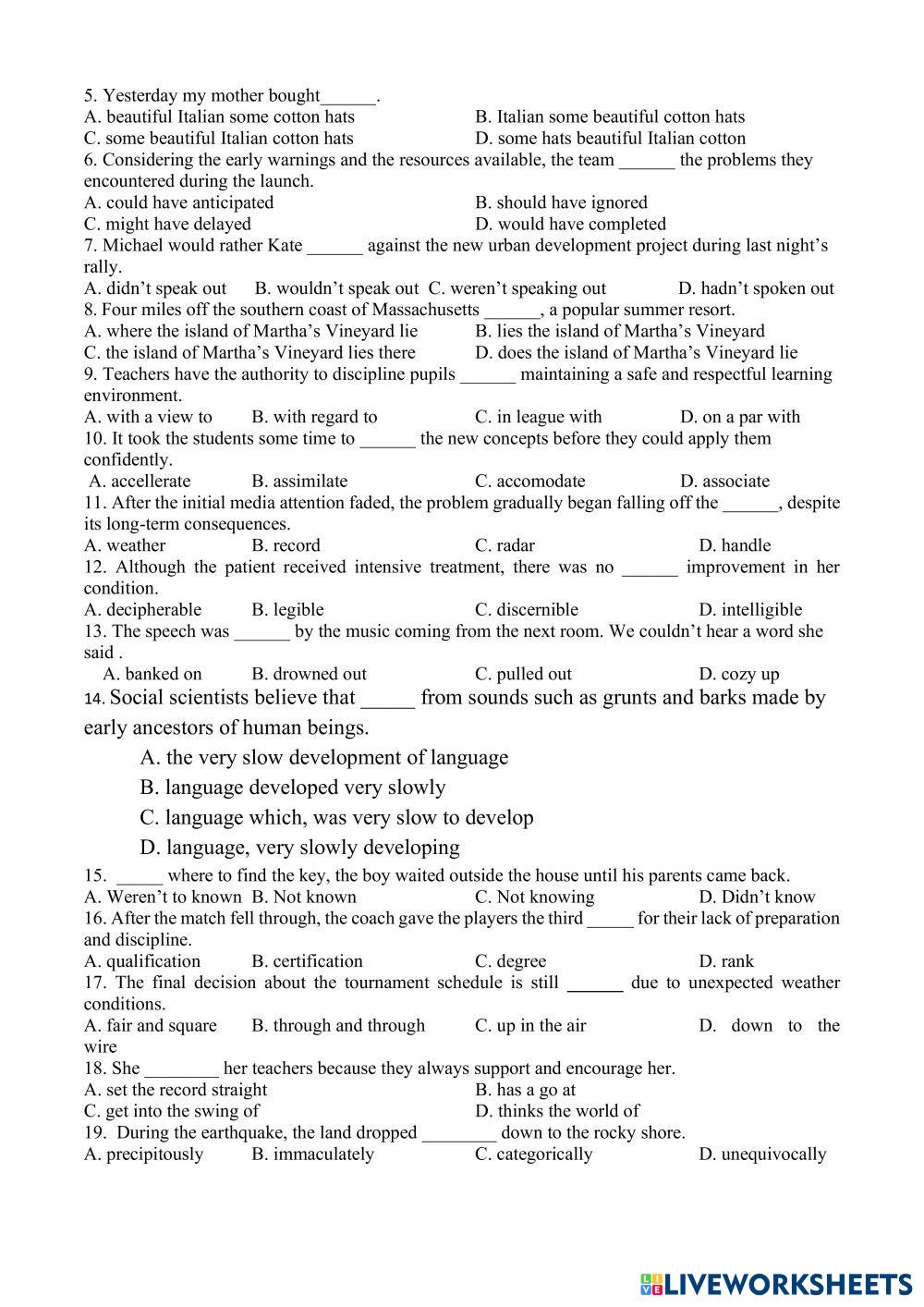 5. Yesterday my mother bought______.
A. beautiful Italian some cotton hats
B. Italian some beautiful cotton hats
C. some beautiful Italian cotton hats
D. some hats beautiful Italian cotton
6. Considering the early warnings and the resources available, the team ______ the problems they encountered during the launch.
A. could have anticipated
B. should have ignored
C. might have delayed
D. would have completed
7. Michael would rather Kate ______ against the new urban development project during last night's rally.
A. didn't speak out
B. wouldn't speak out
C. weren't speaking out
D. hadn't spoken out
8. Four miles off the southern coast of Massachusetts ______, a popular summer resort.
A. where the island of Martha's Vineyard lie
B. lies the island of Martha's Vineyard
C. the island of Martha's Vineyard lies there
D. does the island of Martha's Vineyard lie
9. Teachers have the authority to discipline pupils ______ maintaining a safe and respectful learning environment.
A. with a view to
B. with regard to
C. in league with
D. on a par with
10. It took the students some time to ______ the new concepts before they could apply them confidently.
A. accellerate
B. assimilate
C. accomodate
D. associate
11. After the initial media attention faded, the problem gradually began falling off the ______, despite its long-term consequences.
A. weather
B. record
C. radar
D. handle
12. Although the patient received intensive treatment, there was no ______ improvement in her condition.
A. decipherable
B. legible
C. discernible
D. intelligible
13. The speech was ______ by the music coming from the next room. We couldn't hear a word she said .
A. banked on
B. drowned out
C. pulled out
D. cozy up
14. Social scientists believe that _____ from sounds such as grunts and barks made by early ancestors of human beings.
A. the very slow development of language
B. language developed very slowly
C. language which, was very slow to develop
D. language, very slowly developing
15. _____ where to find the key, the boy waited outside the house until his parents came back.
A. Weren't to known
B. Not known
C. Not knowing
D. Didn't know
16. After the match fell through, the coach gave the players the third _____ for their lack of preparation and discipline.
A. qualification
B. certification
C. degree
D. rank
17. The final decision about the tournament schedule is still ______ due to unexpected weather conditions.
A. fair and square
B. through and through
C. up in the air
D. down to the wire
18. She ________ her teachers because they always support and encourage her.
A. set the record straight
B. has a go at
C. get into the swing of
D. thinks the world of
19. During the earthquake, the land dropped ________ down to the rocky shore.
A. precipitously
B. immaculately
C. categorically
D. unequivocally

LIVEWORKSHEETS